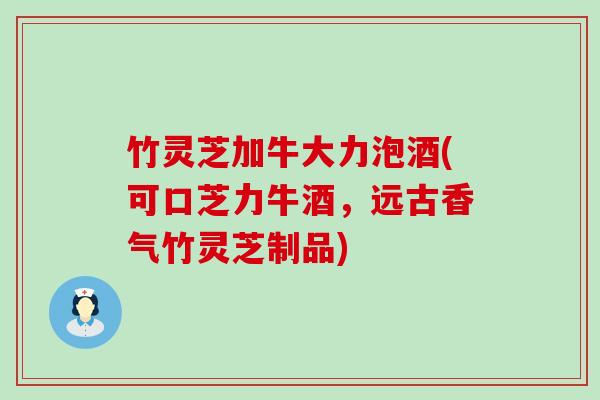 竹灵芝加牛大力泡酒(可口芝力牛酒，远古香气竹灵芝制品)